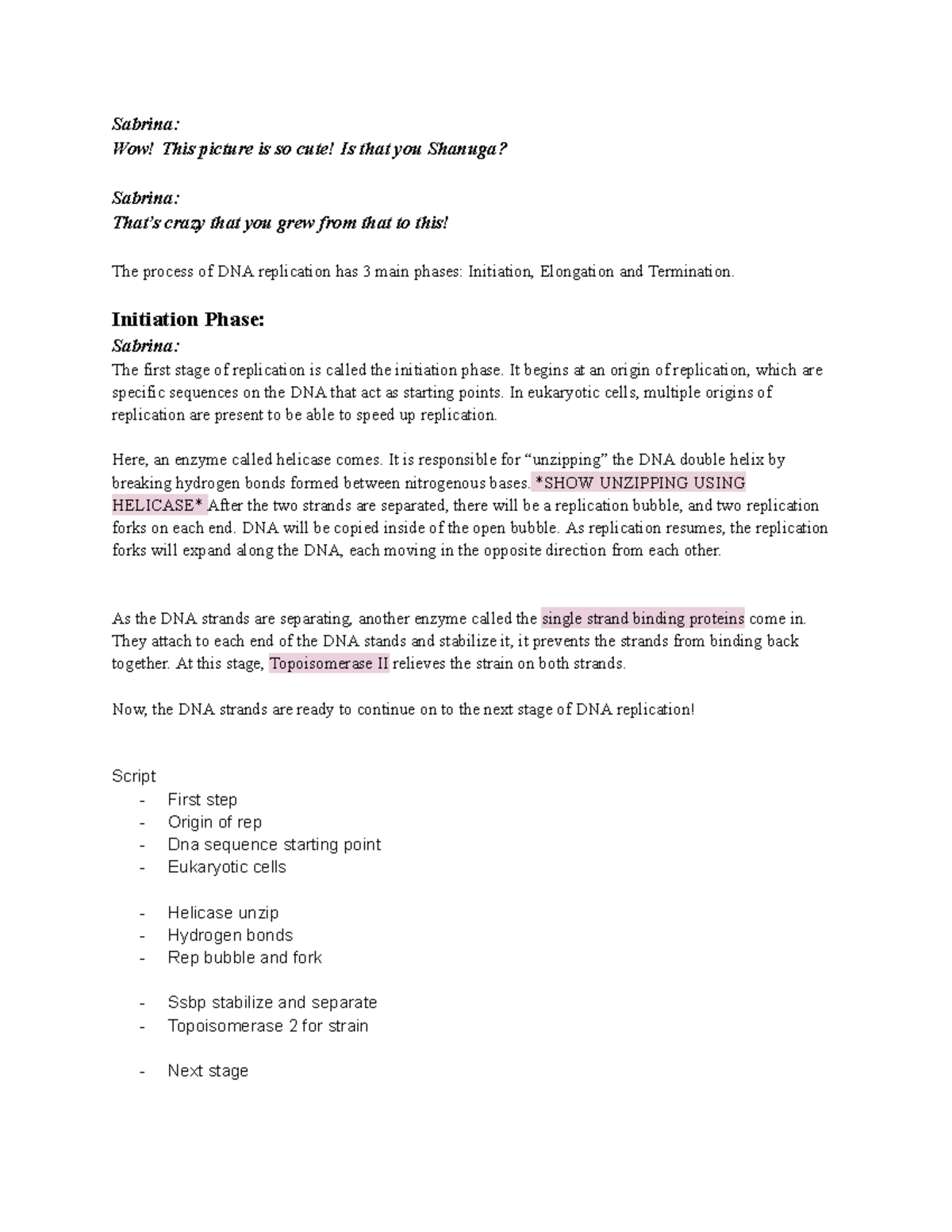 Sabrina:
Wow! This picture is so cute! Is that you Shanuga?

Sabrina:
That's crazy that you grew from that to this!

The process of DNA replication has 3 main phases: Initiation, Elongation and Termination.

Initiation Phase:
Sabrina:
The first stage of replication is called the initiation phase. It begins at an origin of replication, which are specific sequences on the DNA that act as starting points. In eukaryotic cells, multiple origins of replication are present to be able to speed up replication.

Here, an enzyme called helicase comes. It is responsible for "unzipping" the DNA double helix by breaking hydrogen bonds formed between nitrogenous bases. *SHOW UNZIPPING USING HELICASE* After the two strands are separated, there will be a replication bubble, and two replication forks on each end. DNA will be copied inside of the open bubble. As replication resumes, the replication forks will expand along the DNA, each moving in the opposite direction from each other.

As the DNA strands are separating, another enzyme called the single strand binding proteins come in. They attach to each end of the DNA stands and stabilize it, it prevents the strands from binding back together. At this stage, Topoisomerase II relieves the strain on both strands.

Now, the DNA strands are ready to continue on to the next stage of DNA replication!

Script
- First step
- Origin of rep
- Dna sequence starting point
- Eukaryotic cells

- Helicase unzip
- Hydrogen bonds
- Rep bubble and fork

- Ssbp stabilize and separate
- Topoisomerase 2 for strain

- Next stage